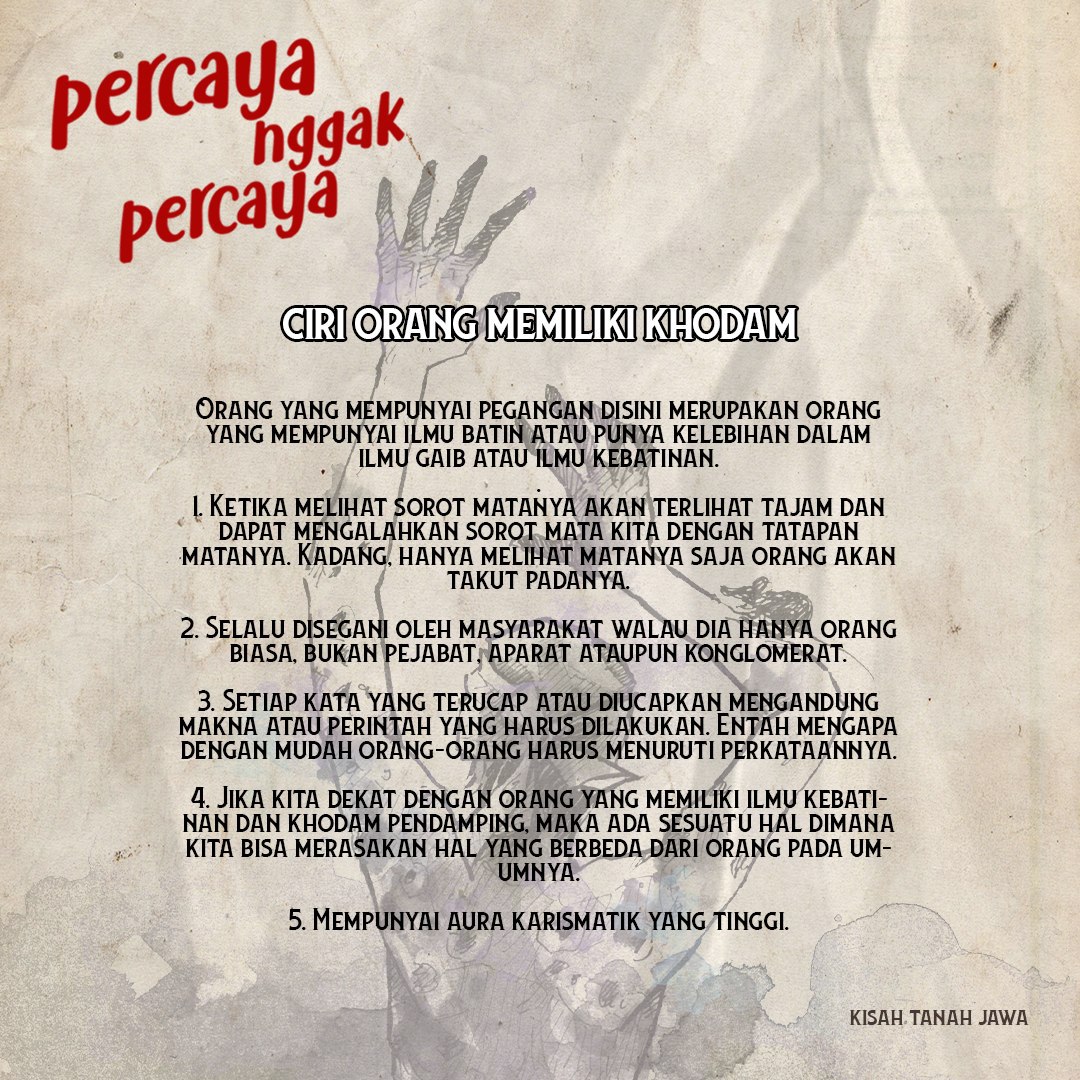 percaya nggak percaya

CIRI ORANG MEMILIKI KHODAM

Orang yang mempunyai pegangan disini merupakan orang yang mempunyai ilmu batin atau punya kelebihan dalam ilmu gaib atau ilmu kebatinan.

1. Ketika melihat sorot matanya akan terlihat tajam dan dapat mengalahkan sorot mata kita dengan tatapan matanya. Kadang, hanya melihat matanya saja orang akan takut padanya.

2. Selalu disegani oleh masyarakat walau dia hanya orang biasa, bukan pejabat, aparat ataupun konglomerat.

3. Setiap kata yang terucap atau diucapkan mengandung makna atau perintah yang harus dilakukan. Entah mengapa dengan mudah orang-orang harus menuruti perkataannya.

4. Jika kita dekat dengan orang yang memiliki ilmu kebatinan dan khodam pendamping, maka ada sesuatu hal dimana kita bisa merasakan hal yang berbeda dari orang pada umumnya.

5. Mempunyai aura karismatik yang tinggi.

KISAH TANAH JAWA